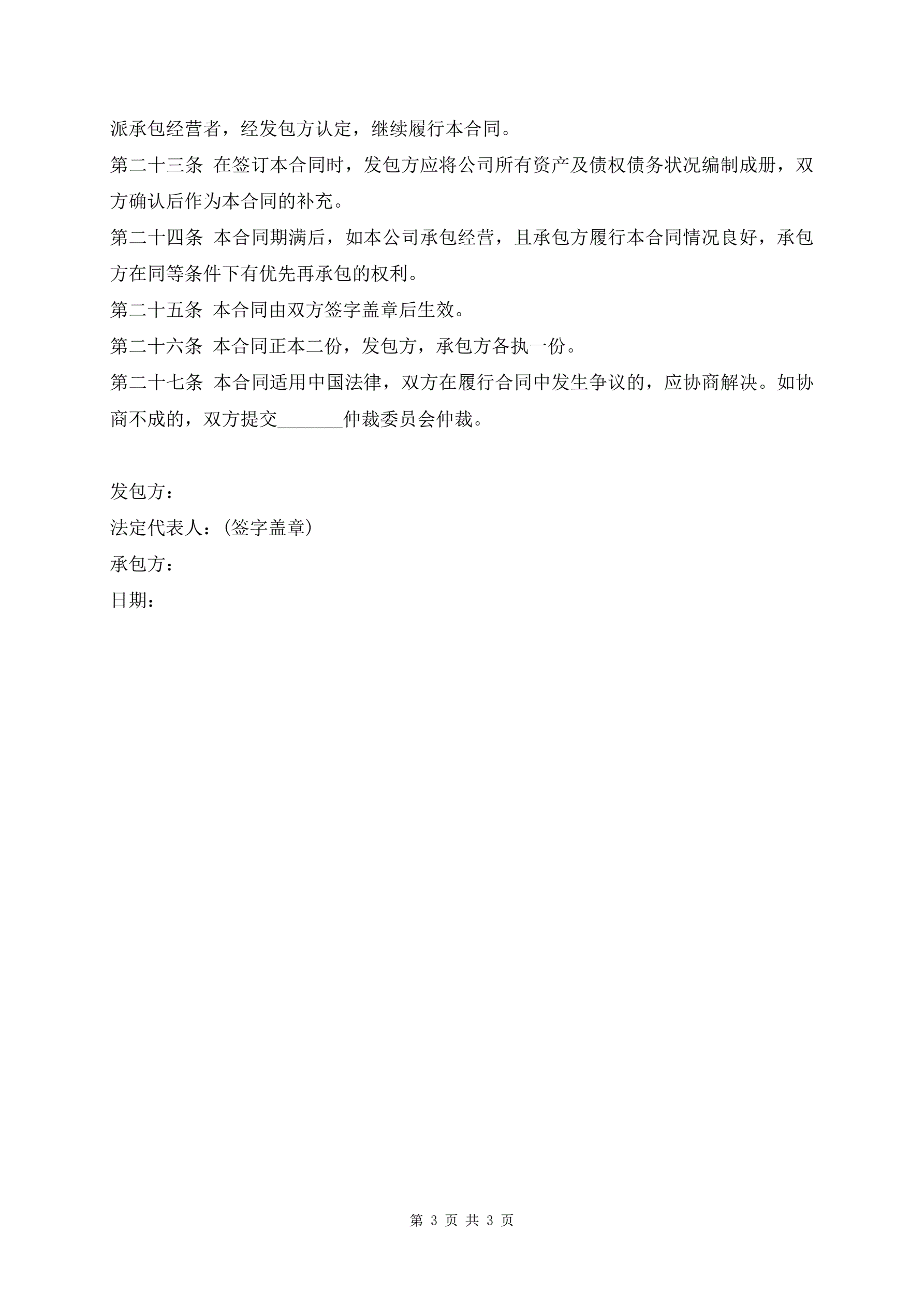 派承包经营者，经发包方认定，继续履行本合同。

第二十三条 在签订本合同时，发包方应将公司所有资产及债权债务状况编制成册，双方确认后作为本合同的补充。

第二十四条 本合同期满后，如本公司承包经营，且承包方履行本合同情况良好，承包方在同等条件下有优先再承包的权利。

第二十五条 本合同由双方签字盖章后生效。

第二十六条 本合同正本二份，发包方，承包方各执一份。

第二十七条 本合同适用中国法律，双方在履行合同中发生争议的，应协商解决。如协商不成的，双方提交_______仲裁委员会仲裁。

发包方：

法定代表人：(签字盖章)

承包方：

日期：

第 3 页 共 3 页